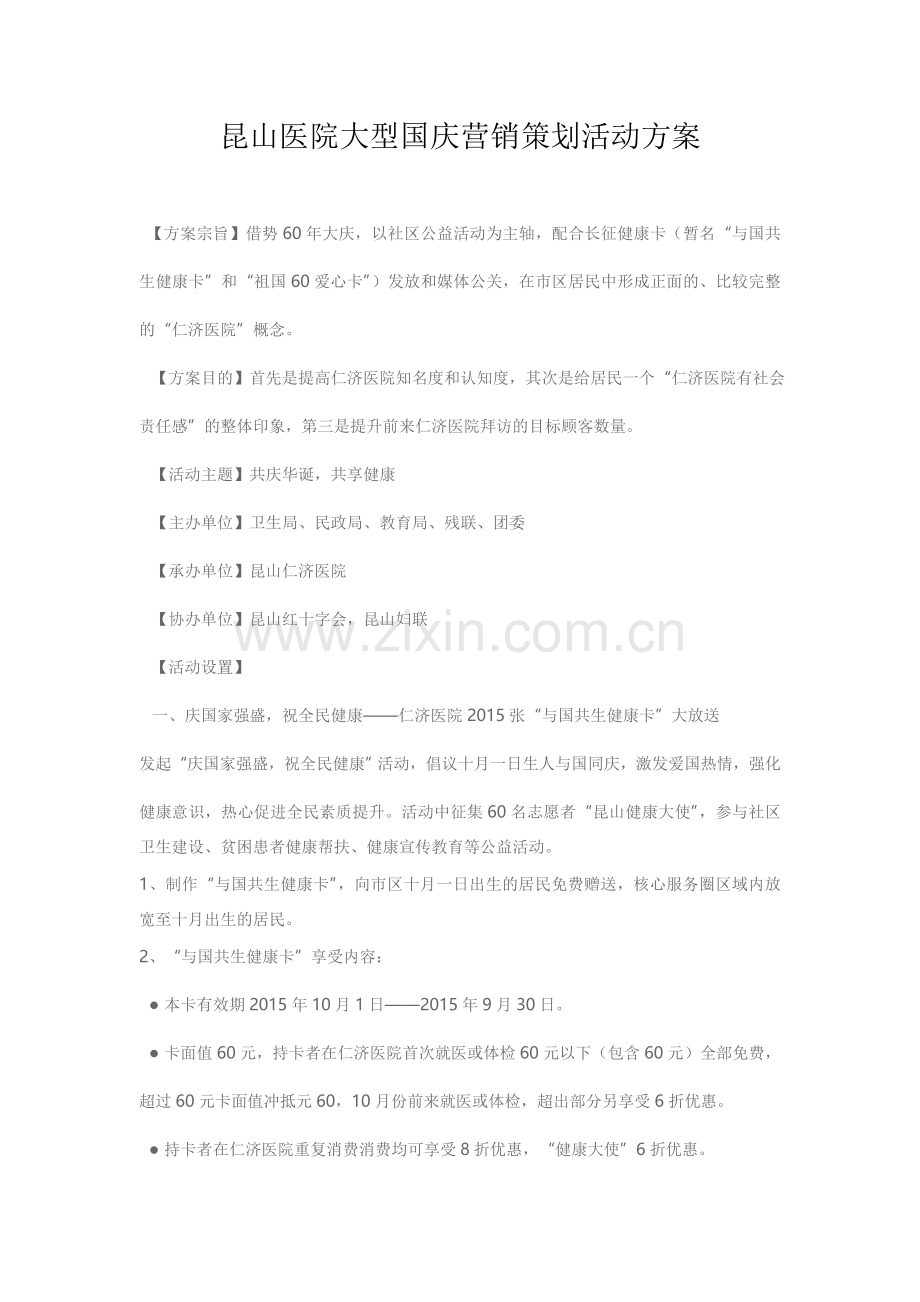 昆山医院大型国庆营销策划活动方案

【方案宗旨】借势60年大庆，以社区公益活动为主轴，配合长征健康卡（暂名“与国共生健康卡”和“祖国60爱心卡”）发放和媒体公关，在市区居民中形成正面的、比较完整的“仁济医院”概念。

【方案目的】首先是提高仁济医院知名度和认知度，其次是给居民一个“仁济医院有社会责任感”的整体印象，第三是提升前来仁济医院拜访的目标顾客数量。

【活动主题】共庆华诞，共享健康

【主办单位】卫生局、民政局、教育局、残联、团委

【承办单位】昆山仁济医院

【协办单位】昆山红十字会，昆山妇联

【活动设置】

一、庆国家强盛，祝全民健康——仁济医院2015张“与国共生健康卡”大放送

发起“庆国家强盛，祝全民健康”活动，倡议十月一日生人与国同庆，激发爱国热情，强化健康意识，热心促进全民素质提升。活动中征集60名志愿者“昆山健康大使”，参与社区卫生建设、贫困患者健康帮扶、健康宣传教育等公益活动。

1、制作“与国共生健康卡”，向市区十月一日出生的居民免费赠送，核心服务圈区域内放宽至十月出生的居民。

2、“与国共生健康卡”享受内容：

• 本卡有效期2015年10月1日——2015年9月30日。

• 卡面值60元，持卡者在仁济医院首次就医或体检60元以下（包含60元）全部免费，超过60元卡面值冲抵元60，10月份前来就医或体检，超出部分另享受6折优惠。

• 持卡者在仁济医院重复消费消费均可享受8折优惠，“健康大使”6折优惠。

www.zixin.com.cn